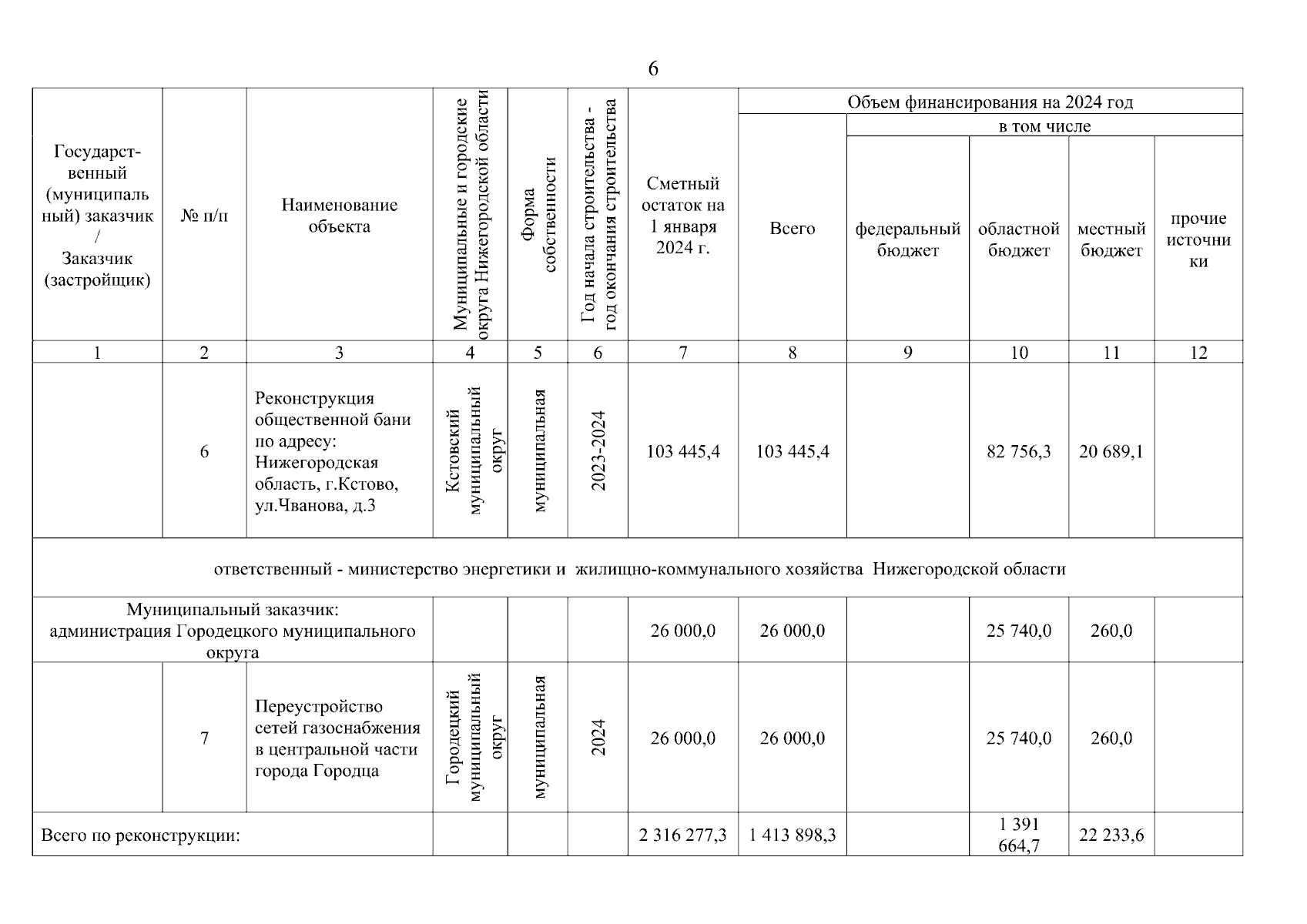 6

| Государственный (муниципальный) заказчик / Заказчик (застройщик) | № п/п | Наименование объекта | Муниципальные и городские округа Нижегородской области | Форма собственности | Год начала строительства - год окончания строительства | Сметный остаток на 1 января 2024 г. | Объем финансирования на 2024 год: Всего | в том числе: федеральный бюджет | областной бюджет | местный бюджет | прочие источники |
|---|---|---|---|---|---|---|---|---|---|---|---|
| 1 | 2 | 3 | 4 | 5 | 6 | 7 | 8 | 9 | 10 | 11 | 12 |
| | 6 | Реконструкция общественной бани по адресу: Нижегородская область, г.Кстово, ул.Чванова, д.3 | Кстовский муниципальный округ | муниципальная | 2023-2024 | 103 445,4 | 103 445,4 | | 82 756,3 | 20 689,1 | |
| ответственный - министерство энергетики и жилищно-коммунального хозяйства Нижегородской области | | | | | | | | | | | |
| Муниципальный заказчик: администрация Городецкого муниципального округа | | | | | | 26 000,0 | 26 000,0 | | 25 740,0 | 260,0 | |
| | 7 | Переустройство сетей газоснабжения в центральной части города Городца | Городецкий муниципальный округ | муниципальная | 2024 | 26 000,0 | 26 000,0 | | 25 740,0 | 260,0 | |
| Всего по реконструкции: | | | | | | 2 316 277,3 | 1 413 898,3 | | 1 391 664,7 | 22 233,6 | |